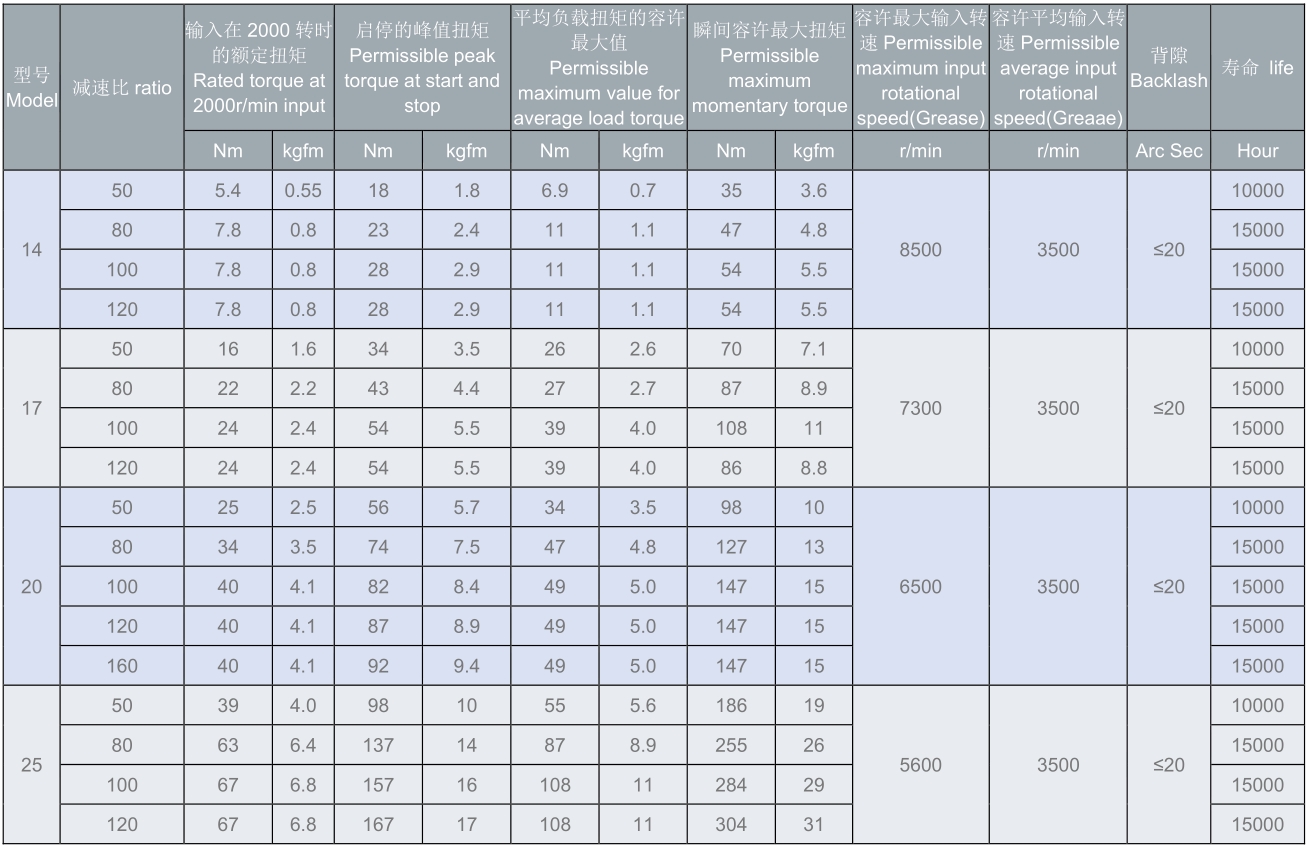 | 型号 Model | 减速比 ratio | 输入在 2000 转时的额定扭矩 Rated torque at 2000r/min input | | 启停的峰值扭矩 Permissible peak torque at start and stop | | 平均负载扭矩的容许最大值 Permissible maximum value for average load torque | | 瞬间容许最大扭矩 Permissible maximum momentary torque | | 容许最大输入转速 Permissible maximum input rotational speed(Grease) | 容许平均输入转速 Permissible average input rotational speed(Greaae) | 背隙 Backlash | 寿命 life |
|---|---|---|---|---|---|---|---|---|---|---|---|---|---|
| | | Nm | kgfm | Nm | kgfm | Nm | kgfm | Nm | kgfm | r/min | r/min | Arc Sec | Hour |
| 14 | 50 | 5.4 | 0.55 | 18 | 1.8 | 6.9 | 0.7 | 35 | 3.6 | 8500 | 3500 | ≤20 | 10000 |
| | 80 | 7.8 | 0.8 | 23 | 2.4 | 11 | 1.1 | 47 | 4.8 | | | | 15000 |
| | 100 | 7.8 | 0.8 | 28 | 2.9 | 11 | 1.1 | 54 | 5.5 | | | | 15000 |
| | 120 | 7.8 | 0.8 | 28 | 2.9 | 11 | 1.1 | 54 | 5.5 | | | | 15000 |
| 17 | 50 | 16 | 1.6 | 34 | 3.5 | 26 | 2.6 | 70 | 7.1 | 7300 | 3500 | ≤20 | 10000 |
| | 80 | 22 | 2.2 | 43 | 4.4 | 27 | 2.7 | 87 | 8.9 | | | | 15000 |
| | 100 | 24 | 2.4 | 54 | 5.5 | 39 | 4.0 | 108 | 11 | | | | 15000 |
| | 120 | 24 | 2.4 | 54 | 5.5 | 39 | 4.0 | 86 | 8.8 | | | | 15000 |
| 20 | 50 | 25 | 2.5 | 56 | 5.7 | 34 | 3.5 | 98 | 10 | 6500 | 3500 | ≤20 | 10000 |
| | 80 | 34 | 3.5 | 74 | 7.5 | 47 | 4.8 | 127 | 13 | | | | 15000 |
| | 100 | 40 | 4.1 | 82 | 8.4 | 49 | 5.0 | 147 | 15 | | | | 15000 |
| | 120 | 40 | 4.1 | 87 | 8.9 | 49 | 5.0 | 147 | 15 | | | | 15000 |
| | 160 | 40 | 4.1 | 92 | 9.4 | 49 | 5.0 | 147 | 15 | | | | 15000 |
| 25 | 50 | 39 | 4.0 | 98 | 10 | 55 | 5.6 | 186 | 19 | 5600 | 3500 | ≤20 | 10000 |
| | 80 | 63 | 6.4 | 137 | 14 | 87 | 8.9 | 255 | 26 | | | | 15000 |
| | 100 | 67 | 6.8 | 157 | 16 | 108 | 11 | 284 | 29 | | | | 15000 |
| | 120 | 67 | 6.8 | 167 | 17 | 108 | 11 | 304 | 31 | | | | 15000 |